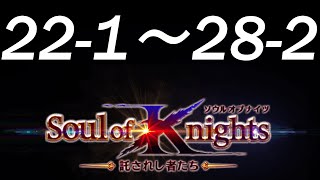 22-1～28-2

ソウルオブナイツ
Soul of Knights
託されし者たち